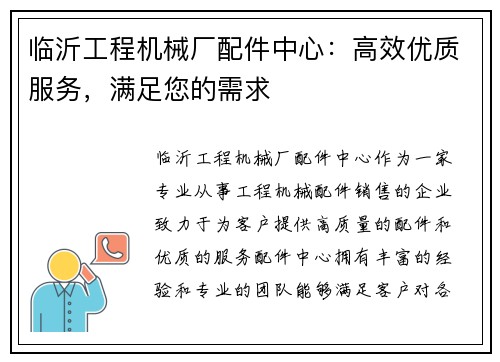 临沂工程机械厂配件中心：高效优质服务，满足您的需求

临沂工程机械厂配件中心作为一家专业从事工程机械配件销售的企业致力于为客户提供高质量的配件和优质的服务配件中心拥有丰富的经验和专业的团队能够满足客户对各